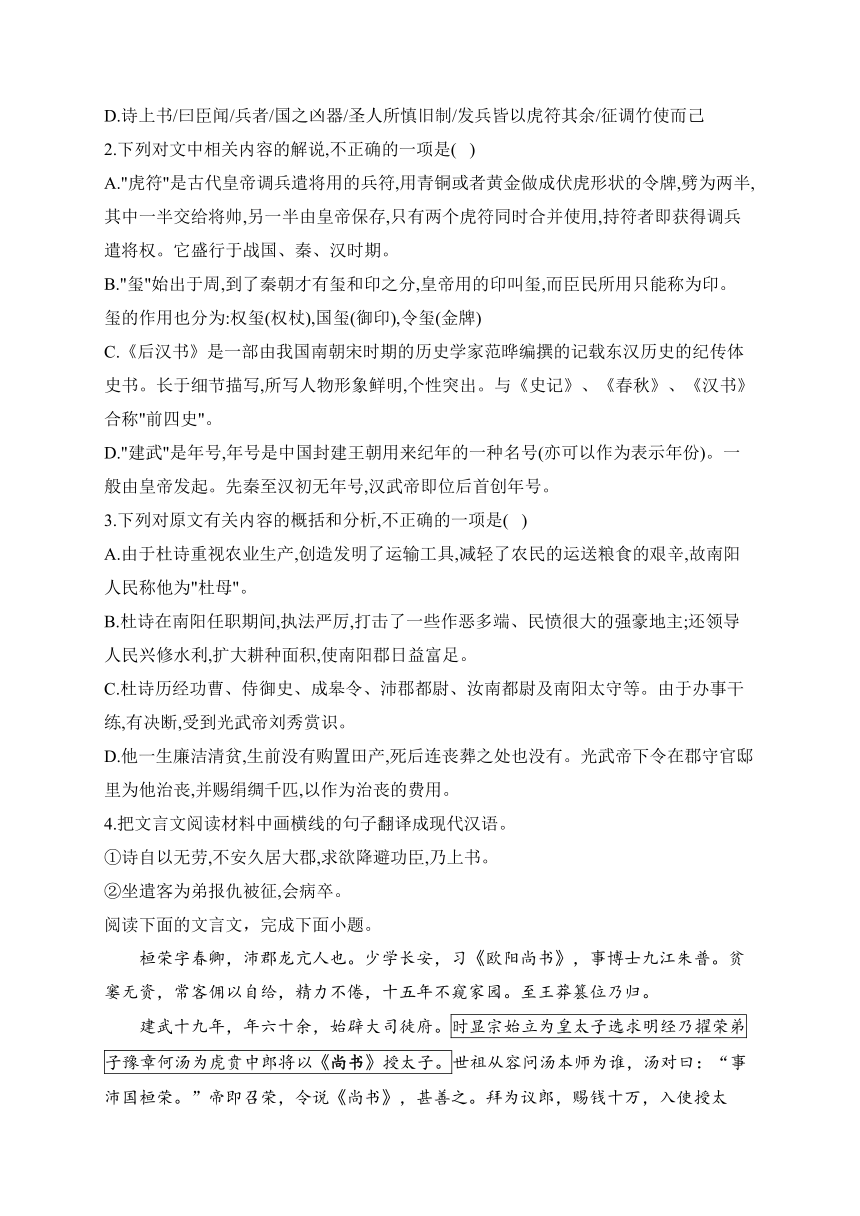 D.诗上书/曰臣闻/兵者/国之凶器/圣人所慎旧制/发兵皆以虎符其余/征调竹使而已
2.下列对文中相关内容的解说,不正确的一项是( )
A."虎符"是古代皇帝调兵遣将用的兵符,用青铜或者黄金做成伏虎形状的令牌,劈为两半,其中一半交给将帅,另一半由皇帝保存,只有两个虎符同时合并使用,持符者即获得调兵遣将权。它盛行于战国、秦、汉时期。
B."玺"始出于周,到了秦朝才有玺和印之分,皇帝用的印叫玺,而臣民所用只能称为印。玺的作用也分为:权玺(权杖),国玺(御印),令玺(金牌)
C.《后汉书》是一部由我国南朝宋时期的历史学家范晔编撰的记载东汉历史的纪传体史书。长于细节描写,所写人物形象鲜明,个性突出。与《史记》、《春秋》、《汉书》合称"前四史"。
D."建武"是年号,年号是中国封建王朝用来纪年的一种名号(亦可以作为表示年份)。一般由皇帝发起。先秦至汉初无年号,汉武帝即位后首创年号。
3.下列对原文有关内容的概括和分析,不正确的一项是( )
A.由于杜诗重视农业生产,创造发明了运输工具,减轻了农民的运送粮食的艰辛,故南阳人民称他为"杜母"。
B.杜诗在南阳任职期间,执法严厉,打击了一些作恶多端、民愤很大的强豪地主;还领导人民兴修水利,扩大耕种面积,使南阳郡日益富足。
C.杜诗历经功曹、侍御史、成皋令、沛郡都尉、汝南都尉及南阳太守等。由于办事干练,有决断,受到光武帝刘秀赏识。
D.他一生廉洁清贫,生前没有购置田产,死后连丧葬之处也没有。光武帝下令在郡守官邸里为他治丧,并赐绢绸千匹,以作为治丧的费用。
4.把文言文阅读材料中画横线的句子翻译成现代汉语。
①诗自以无劳,不安久居大郡,求欲降避功臣,乃上书。
②坐遣客为弟报仇被征,会病卒。
阅读下面的文言文，完成下面小题。
桓荣字春卿，沛郡龙亢人也。少学长安，习《欧阳尚书》，事博士九江朱普。贫窭无资，常客佣以自给，精力不倦，十五年不窥家园。至王莽篡位乃归。
建武十九年，年六十余，始辟大司徒府。时显宗始立为皇太子选求明经乃擢荣弟子豫章何汤为虎贲中郎将以《尚书》授太子。世祖从容问汤本师为谁，汤对曰：“事沛国桓荣。”帝即召荣，令说《尚书》，甚善之。拜为议郎，赐钱十万，入使授太